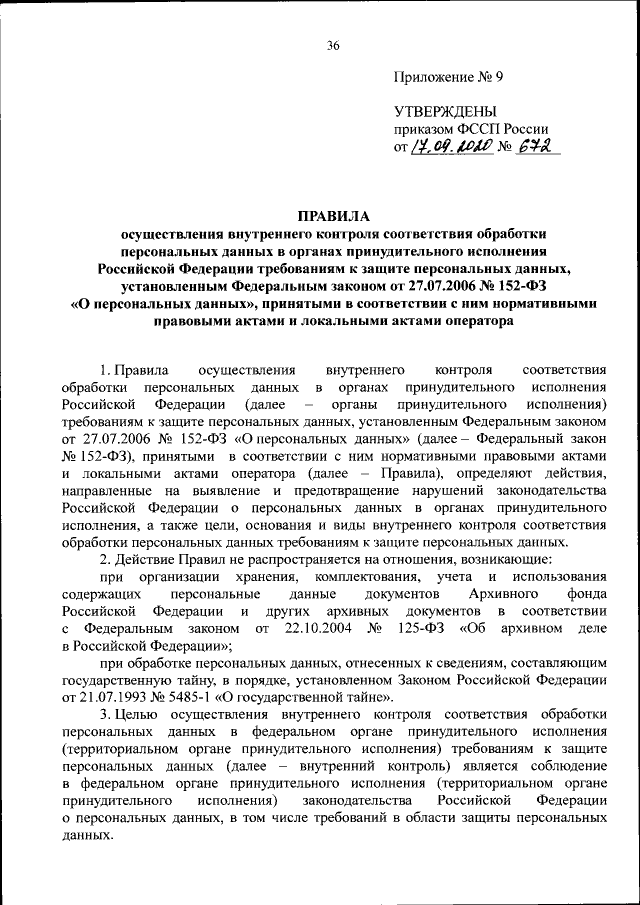 36

Приложение № 9

УТВЕРЖДЕНЫ
приказом ФССП России
от 17.09.2020 № 672

ПРАВИЛА
осуществления внутреннего контроля соответствия обработки персональных данных в органах принудительного исполнения Российской Федерации требованиям к защите персональных данных, установленным Федеральным законом от 27.07.2006 № 152-ФЗ «О персональных данных», принятыми в соответствии с ним нормативными правовыми актами и локальными актами оператора

1. Правила осуществления внутреннего контроля соответствия обработки персональных данных в органах принудительного исполнения Российской Федерации (далее – органы принудительного исполнения) требованиям к защите персональных данных, установленным Федеральным законом от 27.07.2006 № 152-ФЗ «О персональных данных» (далее – Федеральный закон № 152-ФЗ), принятыми в соответствии с ним нормативными правовыми актами и локальными актами оператора (далее – Правила), определяют действия, направленные на выявление и предотвращение нарушений законодательства Российской Федерации о персональных данных в органах принудительного исполнения, а также цели, основания и виды внутреннего контроля соответствия обработки персональных данных требованиям к защите персональных данных.

2. Действие Правил не распространяется на отношения, возникающие:

при организации хранения, комплектования, учета и использования содержащих персональные данные документов Архивного фонда Российской Федерации и других архивных документов в соответствии с Федеральным законом от 22.10.2004 № 125-ФЗ «Об архивном деле в Российской Федерации»;

при обработке персональных данных, отнесенных к сведениям, составляющим государственную тайну, в порядке, установленном Законом Российской Федерации от 21.07.1993 № 5485-1 «О государственной тайне».

3. Целью осуществления внутреннего контроля соответствия обработки персональных данных в федеральном органе принудительного исполнения (территориальном органе принудительного исполнения) требованиям к защите персональных данных (далее – внутренний контроль) является соблюдение в федеральном органе принудительного исполнения (территориальном органе принудительного исполнения) законодательства Российской Федерации о персональных данных, в том числе требований в области защиты персональных данных.